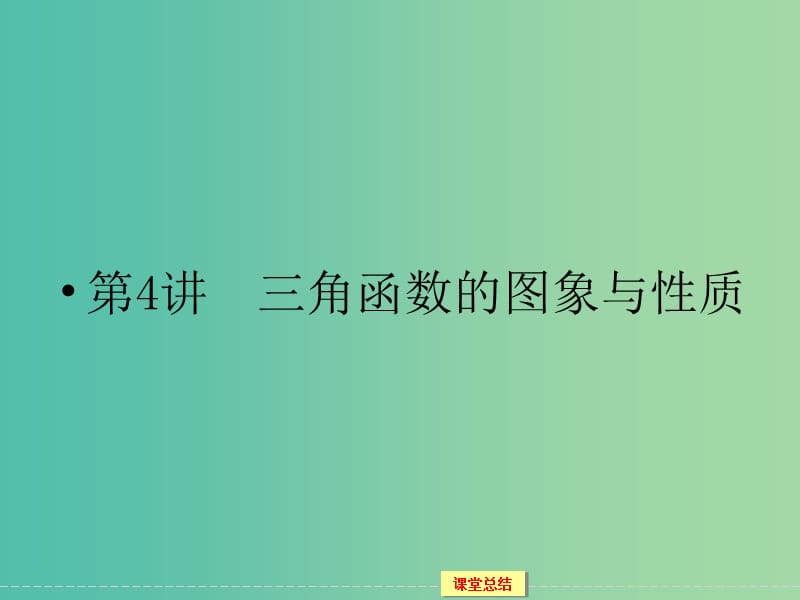 • 第4讲　三角函数的图象与性质

课堂总结